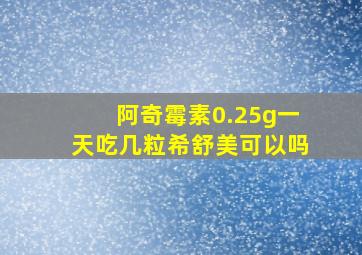 阿奇霉素0.25g一天吃几粒希舒美可以吗